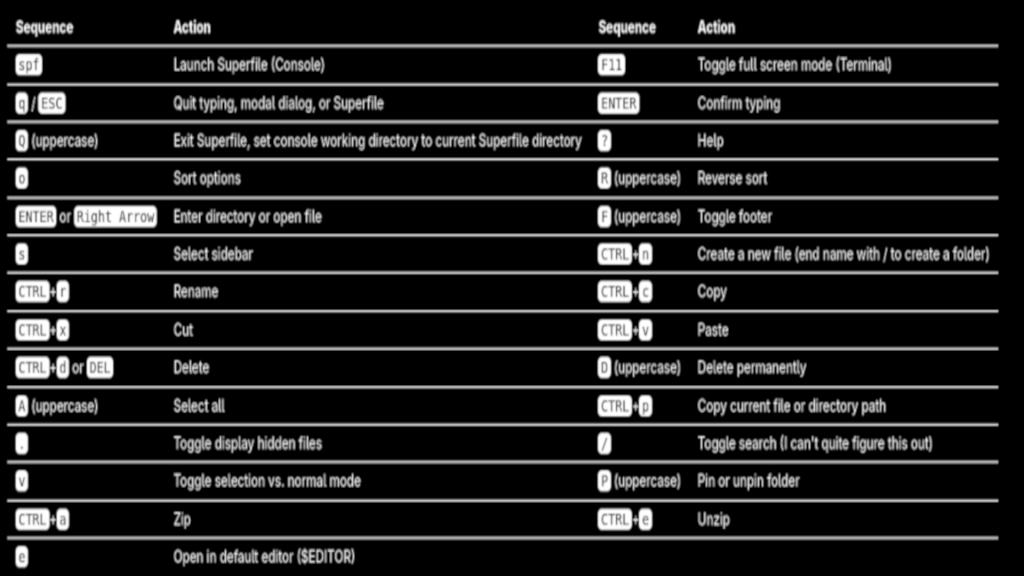 | Sequence | Action |
|---|---|
| spf | Launch Superfile (Console) |
| q / ESC | Quit typing, modal dialog, or Superfile |
| Q (uppercase) | Exit Superfile, set console working directory to current Superfile directory |
| o | Sort options |
| ENTER or Right Arrow | Enter directory or open file |
| s | Select sidebar |
| CTRL+r | Rename |
| CTRL+x | Cut |
| CTRL+d or DEL | Delete |
| A (uppercase) | Select all |
| . | Toggle display hidden files |
| v | Toggle selection vs. normal mode |
| CTRL+a | Zip |
| e | Open in default editor ($EDITOR) |

| Sequence | Action |
|---|---|
| F11 | Toggle full screen mode (Terminal) |
| ENTER | Confirm typing |
| ? | Help |
| R (uppercase) | Reverse sort |
| F (uppercase) | Toggle footer |
| CTRL+n | Create a new file (end name with / to create a folder) |
| CTRL+c | Copy |
| CTRL+v | Paste |
| D (uppercase) | Delete permanently |
| CTRL+p | Copy current file or directory path |
| / | Toggle search (I can't quite figure this out) |
| P (uppercase) | Pin or unpin folder |
| CTRL+e | Unzip |